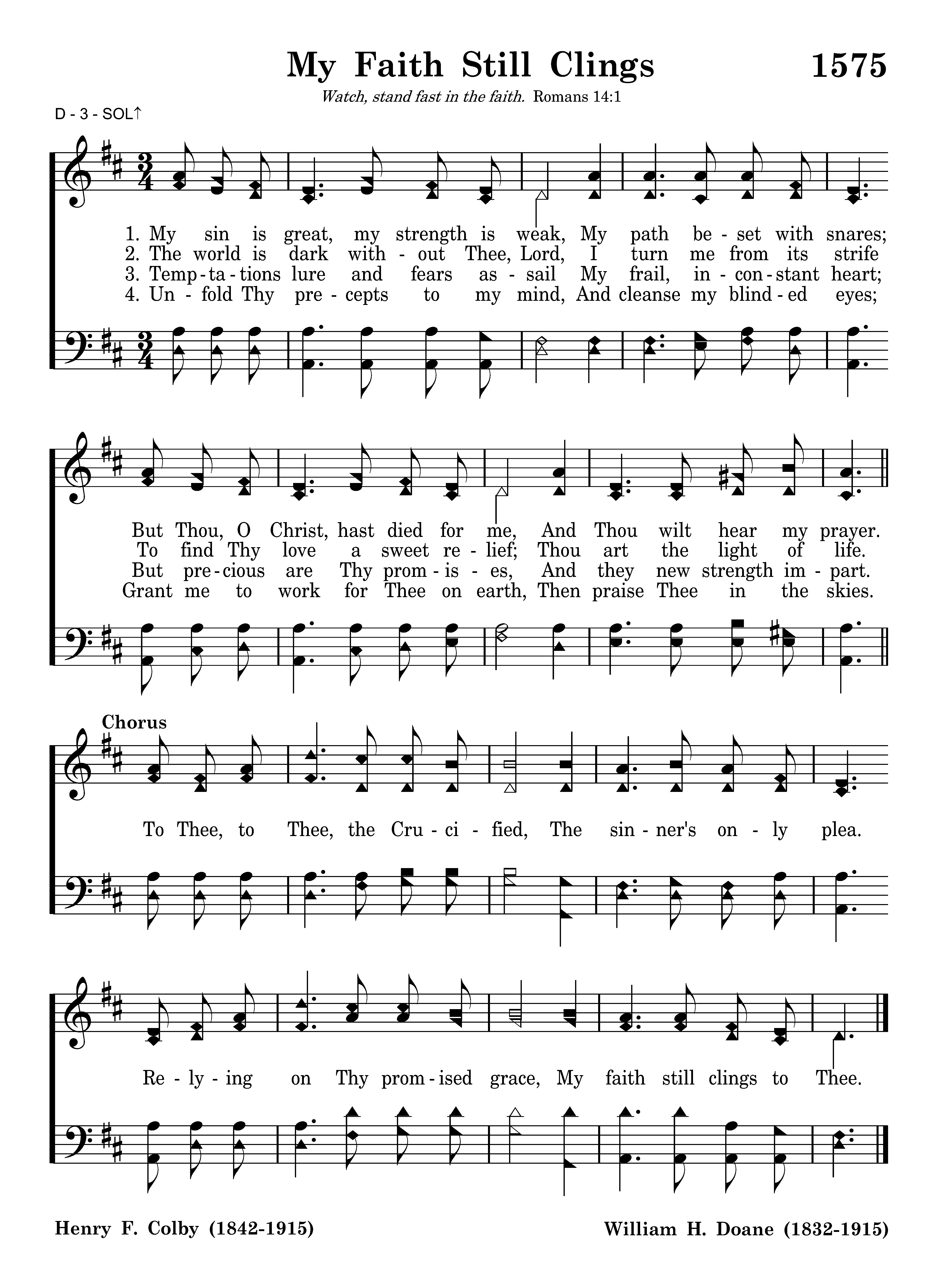 My Faith Still Clings

1575

Watch, stand fast in the faith. Romans 14:1

D - 3 - SOL↑

1. My sin is great, my strength is weak, My path be - set with snares;
2. The world is dark with - out Thee, Lord, I turn me from its strife
3. Temp - ta - tions lure and fears as - sail My frail, in - con - stant heart;
4. Un - fold Thy pre - cepts to my mind, And cleanse my blind - ed eyes;

But Thou, O Christ, hast died for me, And Thou wilt hear my prayer.
To find Thy love a sweet re - lief; Thou art the light of life.
But pre - cious are Thy prom - is - es, And they new strength im - part.
Grant me to work for Thee on earth, Then praise Thee in the skies.

Chorus

To Thee, to Thee, the Cru - ci - fied, The sin - ner's on - ly plea.

Re - ly - ing on Thy prom - ised grace, My faith still clings to Thee.

Henry F. Colby (1842-1915)

William H. Doane (1832-1915)